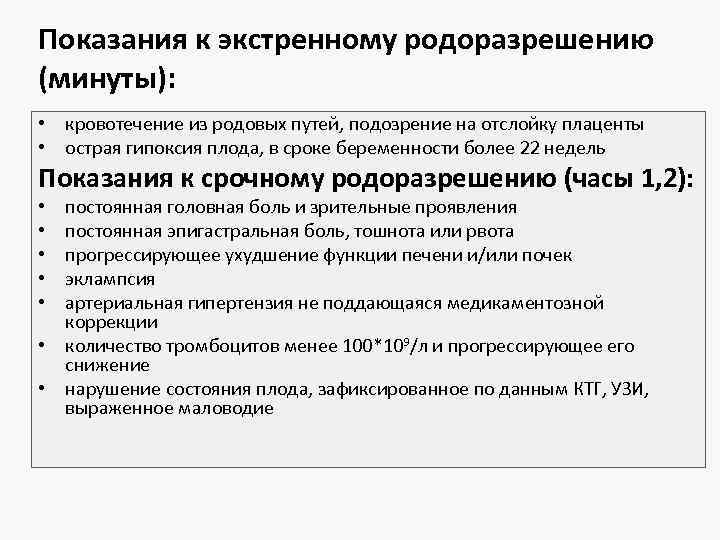 Показания к экстренному родоразрешению (минуты):

• кровотечение из родовых путей, подозрение на отслойку плаценты
• острая гипоксия плода, в сроке беременности более 22 недель

Показания к срочному родоразрешению (часы 1,2):

• постоянная головная боль и зрительные проявления
• постоянная эпигастральная боль, тошнота или рвота
• прогрессирующее ухудшение функции печени и/или почек
• эклампсия
• артериальная гипертензия не поддающаяся медикаментозной коррекции
• количество тромбоцитов менее $100*10^9$/л и прогрессирующее его снижение
• нарушение состояния плода, зафиксированное по данным КТГ, УЗИ, выраженное маловодие